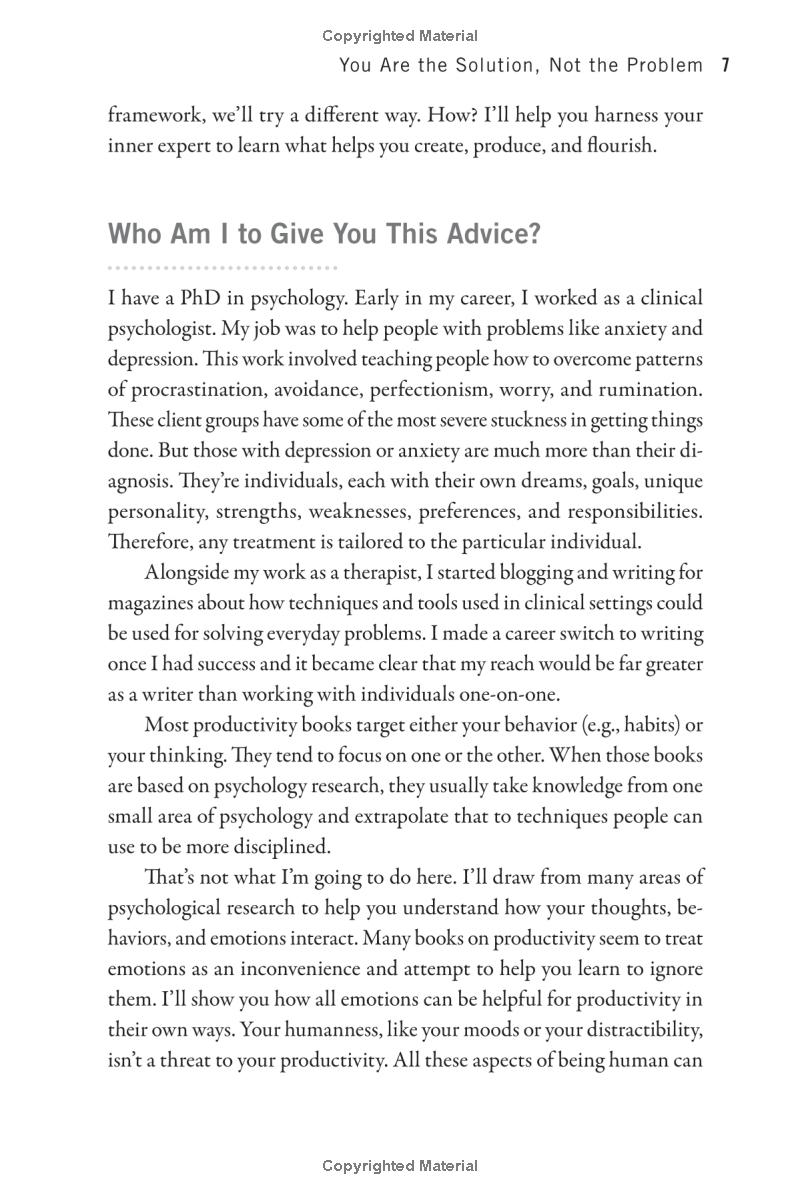 Copyrighted Material

You Are the Solution, Not the Problem 7

framework, we'll try a different way. How? I'll help you harness your inner expert to learn what helps you create, produce, and flourish.

Who Am I to Give You This Advice?

I have a PhD in psychology. Early in my career, I worked as a clinical psychologist. My job was to help people with problems like anxiety and depression. This work involved teaching people how to overcome patterns of procrastination, avoidance, perfectionism, worry, and rumination. These client groups have some of the most severe stuckness in getting things done. But those with depression or anxiety are much more than their diagnosis. They're individuals, each with their own dreams, goals, unique personality, strengths, weaknesses, preferences, and responsibilities. Therefore, any treatment is tailored to the particular individual.

Alongside my work as a therapist, I started blogging and writing for magazines about how techniques and tools used in clinical settings could be used for solving everyday problems. I made a career switch to writing once I had success and it became clear that my reach would be far greater as a writer than working with individuals one-on-one.

Most productivity books target either your behavior (e.g., habits) or your thinking. They tend to focus on one or the other. When those books are based on psychology research, they usually take knowledge from one small area of psychology and extrapolate that to techniques people can use to be more disciplined.

That's not what I'm going to do here. I'll draw from many areas of psychological research to help you understand how your thoughts, behaviors, and emotions interact. Many books on productivity seem to treat emotions as an inconvenience and attempt to help you learn to ignore them. I'll show you how all emotions can be helpful for productivity in their own ways. Your humanness, like your moods or your distractibility, isn't a threat to your productivity. All these aspects of being human can

Copyrighted Material